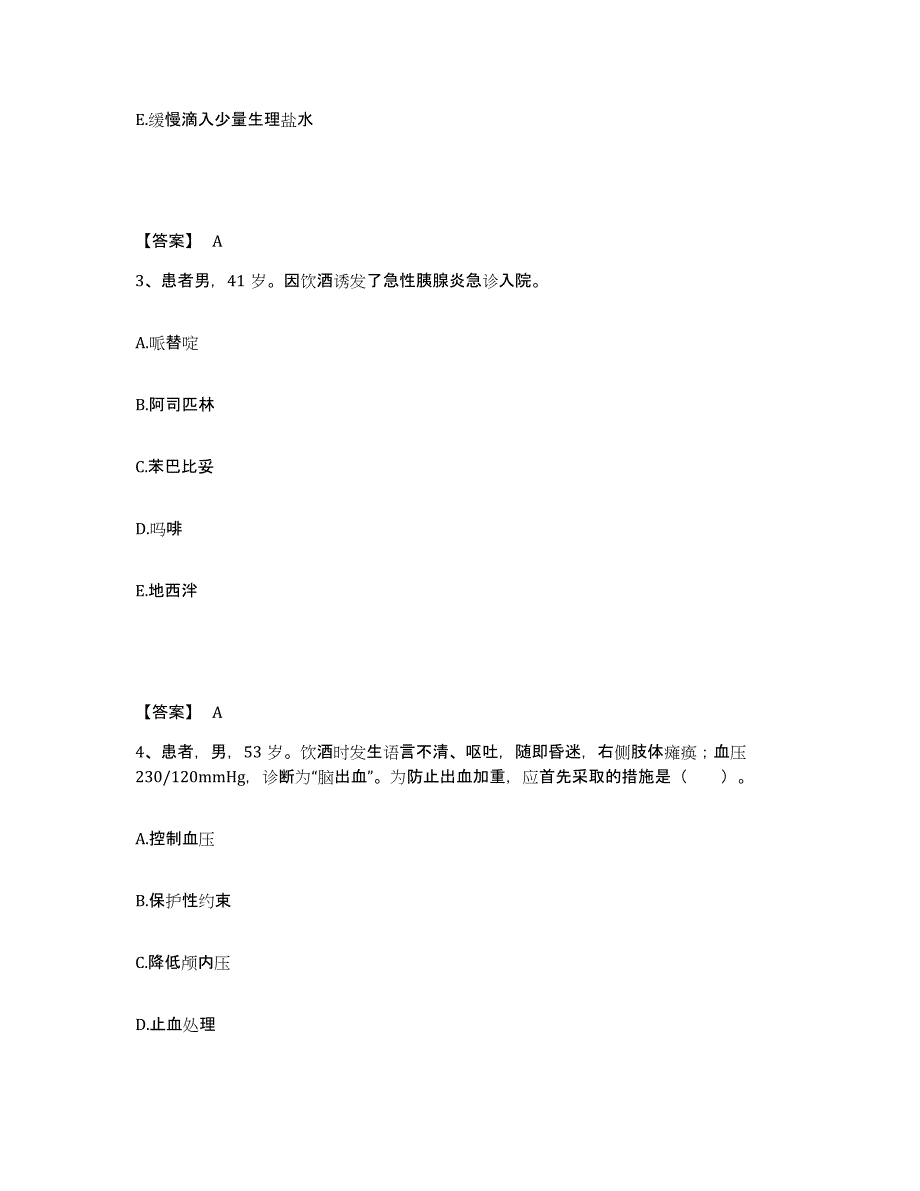 E.缓慢滴入少量生理盐水

【答案】 A

3、患者男，41 岁。因饮酒诱发了急性胰腺炎急诊入院。

A.哌替啶

B.阿司匹林

C.苯巴比妥

D.吗啡

E.地西泮

【答案】 A

4、患者，男，53 岁。饮酒时发生语言不清、呕吐，随即昏迷，右侧肢体瘫痪；血压 230/120mmHg，诊断为“脑出血”。为防止出血加重，应首先采取的措施是（ ）。

A.控制血压

B.保护性约束

C.降低颅内压

D.止血处理